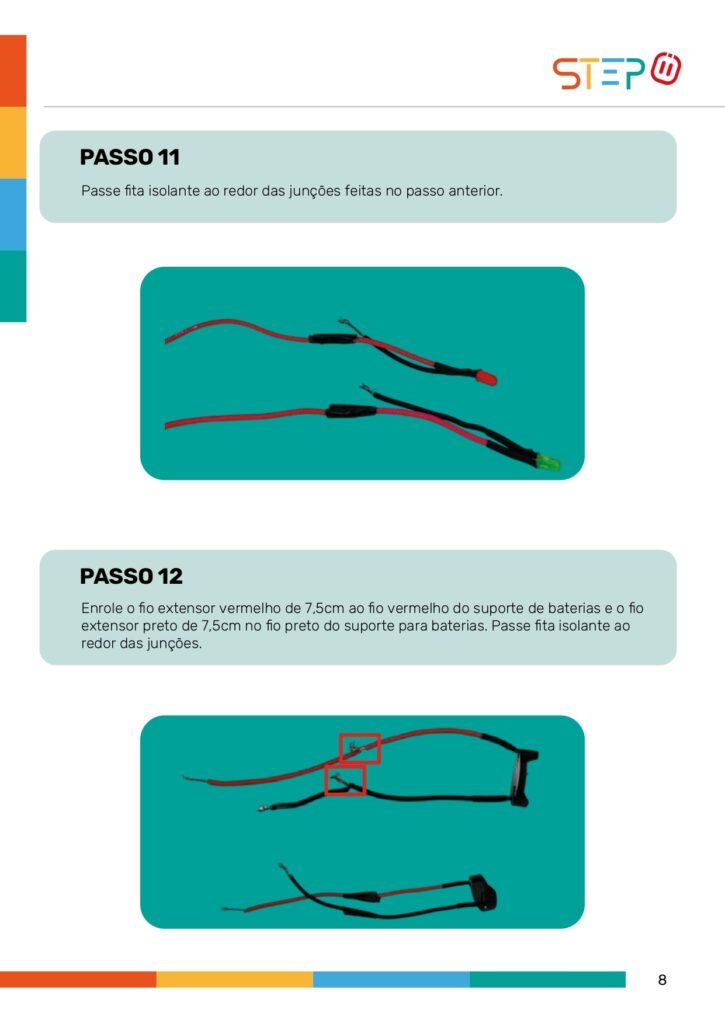 STEP

PASSO 11

Passe fita isolante ao redor das junções feitas no passo anterior.

PASSO 12

Enrole o fio extensor vermelho de 7,5cm ao fio vermelho do suporte de baterias e o fio extensor preto de 7,5cm no fio preto do suporte para baterias. Passe fita isolante ao redor das junções.

8